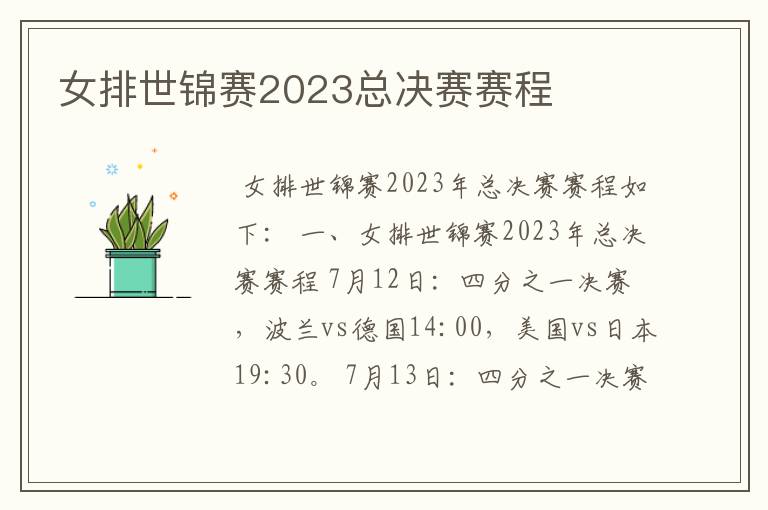 女排世锦赛2023总决赛赛程

女排世锦赛2023年总决赛赛程如下： 一、女排世锦赛2023年总决赛赛程 7月12日：四分之一决赛，波兰vs德国14:00，美国vs日本19:30。 7月13日：四分之一决赛